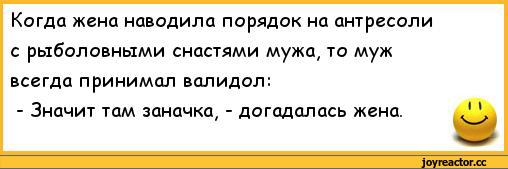 Когда жена наводила порядок на антресоли с рыболовными снастями мужа, то муж всегда принимал валидол:
- Значит там заначка, - догадалась жена.

joyreactor.cc